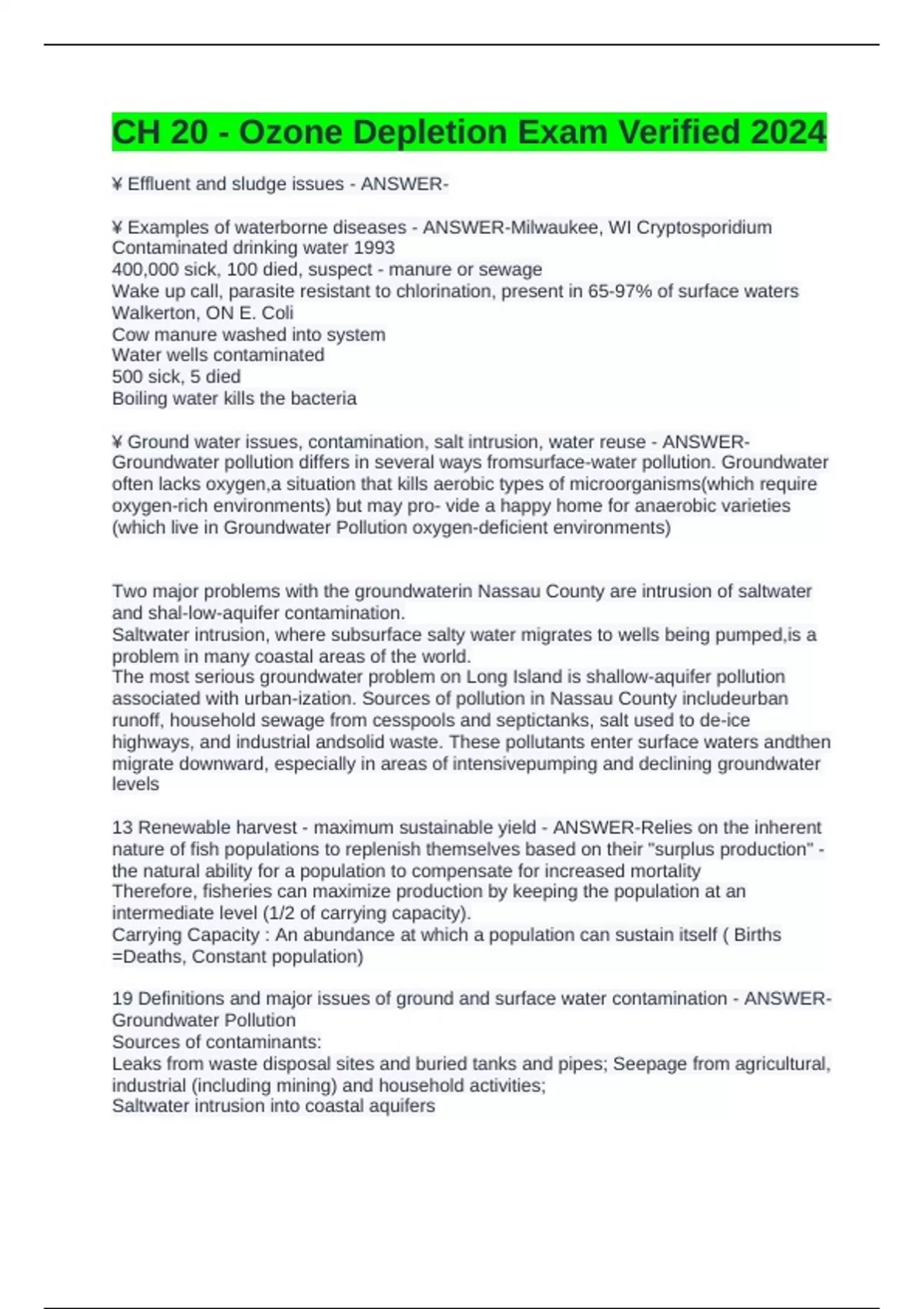 CH 20 - Ozone Depletion Exam Verified 2024

¥ Effluent and sludge issues - ANSWER-

¥ Examples of waterborne diseases - ANSWER-Milwaukee, WI Cryptosporidium
Contaminated drinking water 1993
400,000 sick, 100 died, suspect - manure or sewage
Wake up call, parasite resistant to chlorination, present in 65-97% of surface waters
Walkerton, ON E. Coli
Cow manure washed into system
Water wells contaminated
500 sick, 5 died
Boiling water kills the bacteria

¥ Ground water issues, contamination, salt intrusion, water reuse - ANSWER-Groundwater pollution differs in several ways fromsurface-water pollution. Groundwater often lacks oxygen,a situation that kills aerobic types of microorganisms(which require oxygen-rich environments) but may pro- vide a happy home for anaerobic varieties (which live in Groundwater Pollution oxygen-deficient environments)

Two major problems with the groundwaterin Nassau County are intrusion of saltwater and shal-low-aquifer contamination.
Saltwater intrusion, where subsurface salty water migrates to wells being pumped,is a problem in many coastal areas of the world.
The most serious groundwater problem on Long Island is shallow-aquifer pollution associated with urban-ization. Sources of pollution in Nassau County includeurban runoff, household sewage from cesspools and septictanks, salt used to de-ice highways, and industrial andsolid waste. These pollutants enter surface waters andthen migrate downward, especially in areas of intensivepumping and declining groundwater levels

13 Renewable harvest - maximum sustainable yield - ANSWER-Relies on the inherent nature of fish populations to replenish themselves based on their "surplus production" - the natural ability for a population to compensate for increased mortality
Therefore, fisheries can maximize production by keeping the population at an intermediate level (1/2 of carrying capacity).
Carrying Capacity : An abundance at which a population can sustain itself ( Births =Deaths, Constant population)

19 Definitions and major issues of ground and surface water contamination - ANSWER-Groundwater Pollution
Sources of contaminants:
Leaks from waste disposal sites and buried tanks and pipes; Seepage from agricultural, industrial (including mining) and household activities;
Saltwater intrusion into coastal aquifers